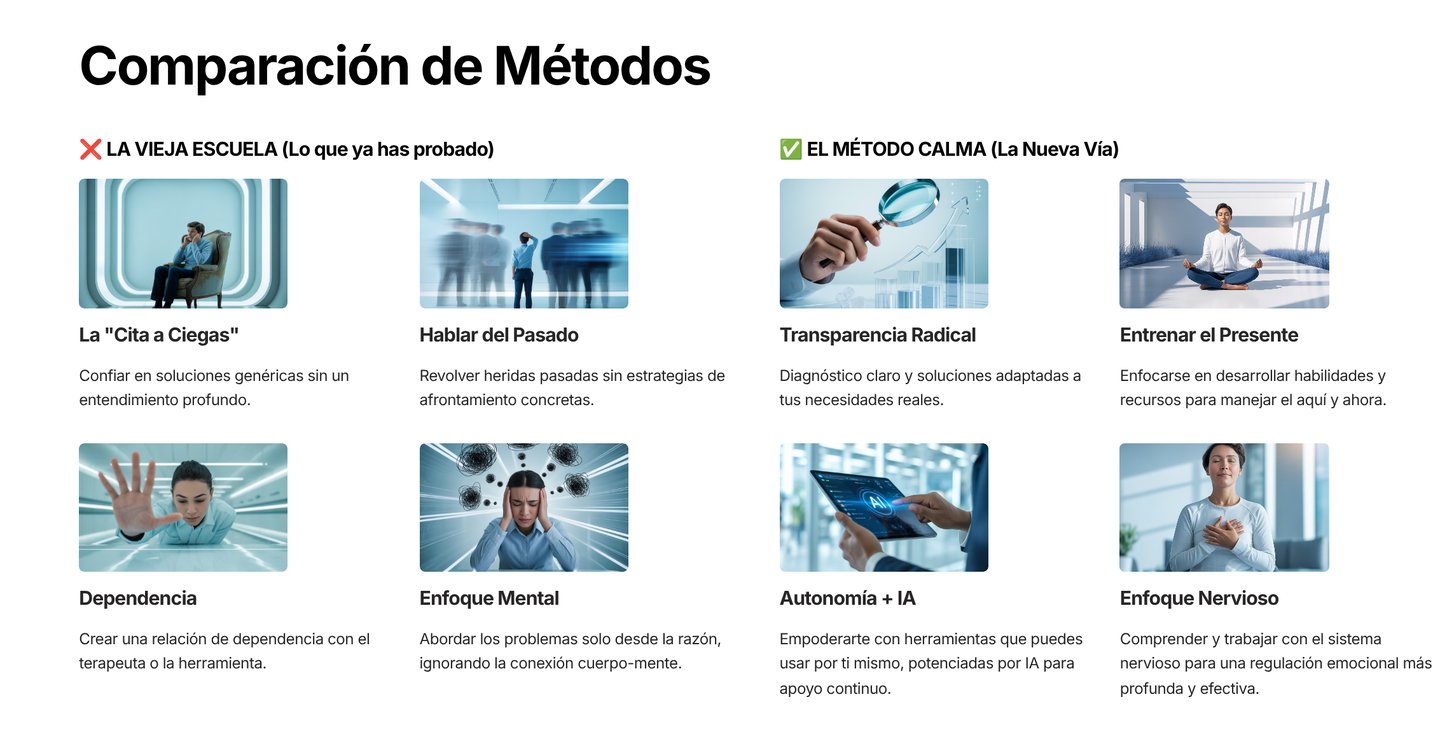 Comparación de Métodos

❌ LA VIEJA ESCUELA (Lo que ya has probado)

La "Cita a Ciegas"

Confiar en soluciones genéricas sin un entendimiento profundo.

Hablar del Pasado

Revolver heridas pasadas sin estrategias de afrontamiento concretas.

Dependencia

Crear una relación de dependencia con el terapeuta o la herramienta.

Enfoque Mental

Abordar los problemas solo desde la razón, ignorando la conexión cuerpo-mente.

✅ EL MÉTODO CALMA (La Nueva Vía)

Transparencia Radical

Diagnóstico claro y soluciones adaptadas a tus necesidades reales.

Entrenar el Presente

Enfocarse en desarrollar habilidades y recursos para manejar el aquí y ahora.

Autonomía + IA

Empoderarte con herramientas que puedes usar por ti mismo, potenciadas por IA para apoyo continuo.

Enfoque Nervioso

Comprender y trabajar con el sistema nervioso para una regulación emocional más profunda y efectiva.